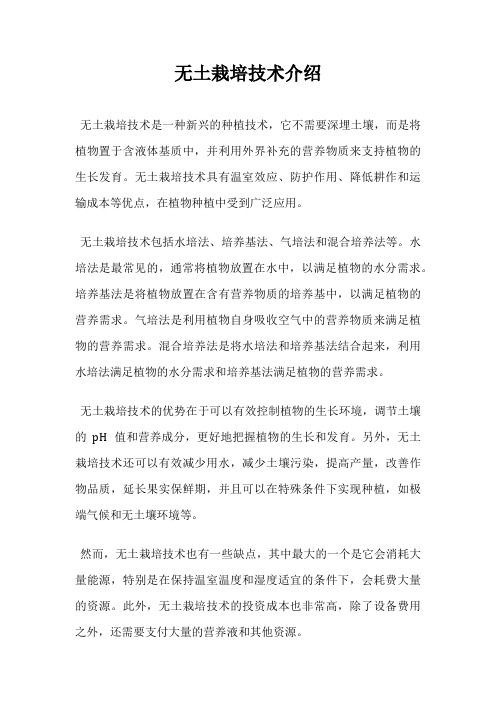 无土栽培技术介绍

无土栽培技术是一种新兴的种植技术，它不需要深埋土壤，而是将植物置于含液体基质中，并利用外界补充的营养物质来支持植物的生长发育。无土栽培技术具有温室效应、防护作用、降低耕作和运输成本等优点，在植物种植中受到广泛应用。

无土栽培技术包括水培法、培养基法、气培法和混合培养法等。水培法是最常见的，通常将植物放置在水中，以满足植物的水分需求。培养基法是将植物放置在含有营养物质的培养基中，以满足植物的营养需求。气培法是利用植物自身吸收空气中的营养物质来满足植物的营养需求。混合培养法是将水培法和培养基法结合起来，利用水培法满足植物的水分需求和培养基法满足植物的营养需求。

无土栽培技术的优势在于可以有效控制植物的生长环境，调节土壤的 pH 值和营养成分，更好地把握植物的生长和发育。另外，无土栽培技术还可以有效减少用水，减少土壤污染，提高产量，改善作物品质，延长果实保鲜期，并且可以在特殊条件下实现种植，如极端气候和无土壤环境等。

然而，无土栽培技术也有一些缺点，其中最大的一个是它会消耗大量能源，特别是在保持温室温度和湿度适宜的条件下，会耗费大量的资源。此外，无土栽培技术的投资成本也非常高，除了设备费用之外，还需要支付大量的营养液和其他资源。